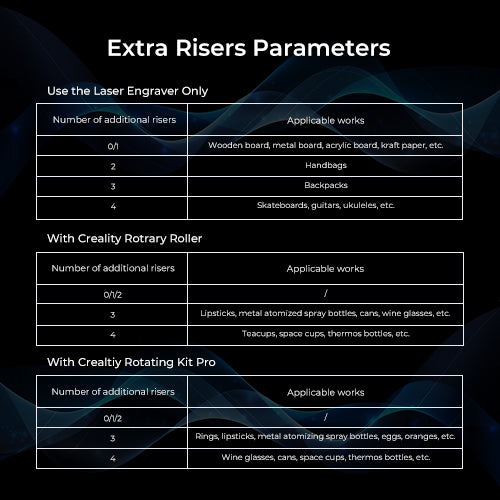 Extra Risers Parameters

Use the Laser Engraver Only

| Number of additional risers | Applicable works |
|---|---|
| 0/1 | Wooden board, metal board, acrylic board, kraft paper, etc. |
| 2 | Handbags |
| 3 | Backpacks |
| 4 | Skateboards, guitars, ukuleles, etc. |

With Creality Rotrary Roller

| Number of additional risers | Applicable works |
|---|---|
| 0/1/2 | / |
| 3 | Lipsticks, metal atomized spray bottles, cans, wine glasses, etc. |
| 4 | Teacups, space cups, thermos bottles, etc. |

With Crealtiy Rotating Kit Pro

| Number of additional risers | Applicable works |
|---|---|
| 0/1/2 | / |
| 3 | Rings, lipsticks, metal atomizing spray bottles, eggs, oranges, etc. |
| 4 | Wine glasses, cans, space cups, thermos bottles, etc. |